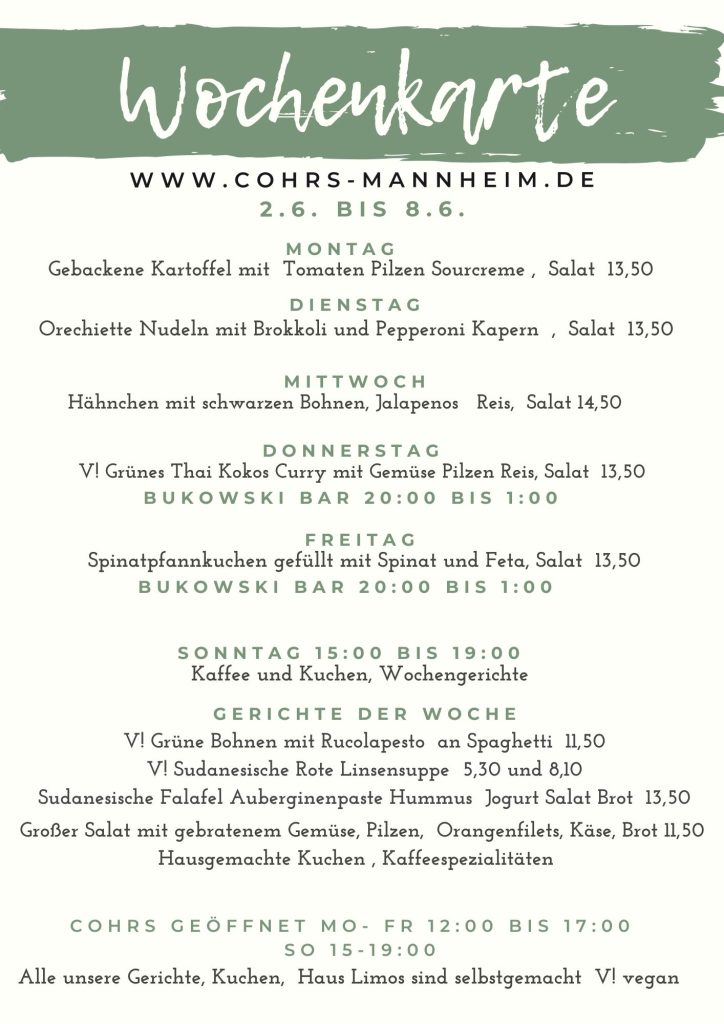 Wochenkarte

WWW.COHRS-MANNHEIM.DE
2.6. BIS 8.6.

MONTAG
Gebackene Kartoffel mit Tomaten Pilzen Sourcreme , Salat 13,50

DIENSTAG
Orechiette Nudeln mit Brokkoli und Pepperoni Kapern , Salat 13,50

MITTWOCH
Hähnchen mit schwarzen Bohnen, Jalapenos Reis, Salat 14,50

DONNERSTAG
V! Grünes Thai Kokos Curry mit Gemüse Pilzen Reis, Salat 13,50
BUKOWSKI BAR 20:00 BIS 1:00

FREITAG
Spinatpfannkuchen gefüllt mit Spinat und Feta, Salat 13,50
BUKOWSKI BAR 20:00 BIS 1:00

SONNTAG 15:00 BIS 19:00
Kaffee und Kuchen, Wochengerichte

GERICHTE DER WOCHE
V! Grüne Bohnen mit Rucolapesto an Spaghetti 11,50
V! Sudanesische Rote Linsensuppe 5,30 und 8,10
Sudanesische Falafel Auberginenpaste Hummus Jogurt Salat Brot 13,50
Großer Salat mit gebratenem Gemüse, Pilzen, Orangenfilets, Käse, Brot 11,50
Hausgemachte Kuchen , Kaffeespezialitäten

COHRS GEÖFFNET MO- FR 12:00 BIS 17:00
SO 15-19:00
Alle unsere Gerichte, Kuchen, Haus Limos sind selbstgemacht V! vegan